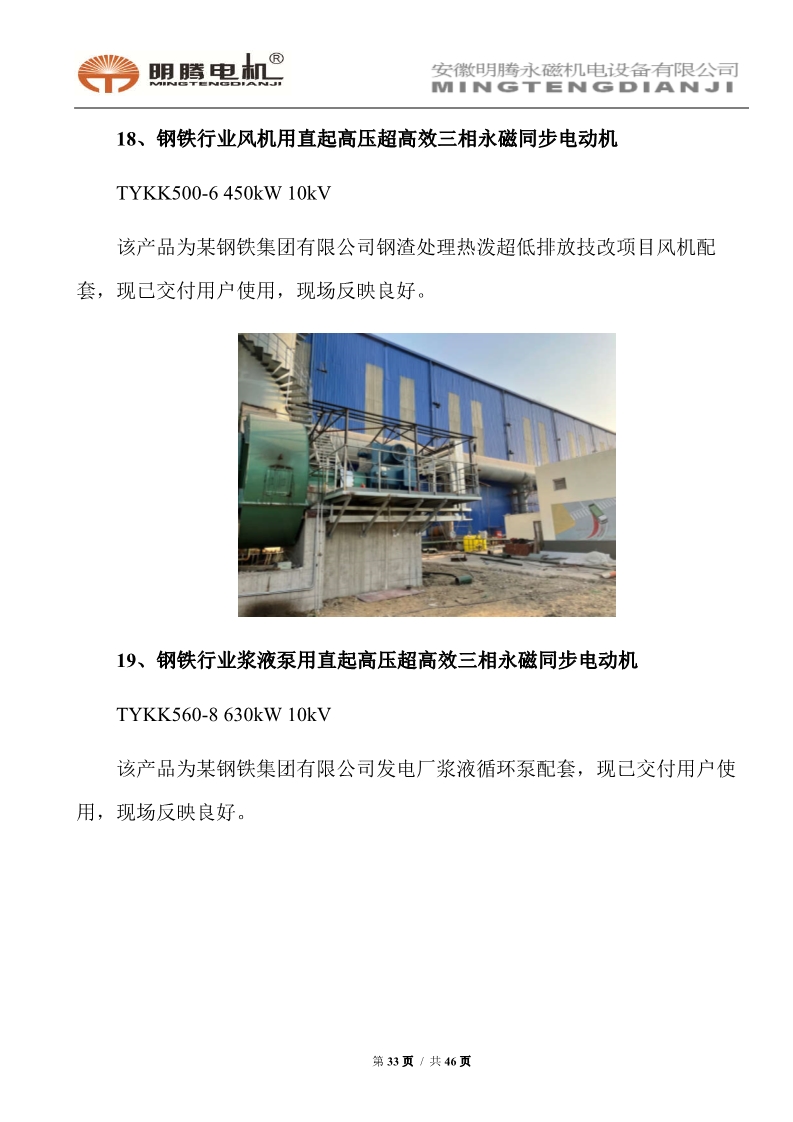 明腾电机®
MINGTENGDIANJI

安徽明腾永磁机电设备有限公司
MINGTENGDIANJI

18、钢铁行业风机用直起高压超高效三相永磁同步电动机

TYKK500-6 450kW 10kV

该产品为某钢铁集团有限公司钢渣处理热泼超低排放技改项目风机配套，现已交付用户使用，现场反映良好。

19、钢铁行业浆液泵用直起高压超高效三相永磁同步电动机

TYKK560-8 630kW 10kV

该产品为某钢铁集团有限公司发电厂浆液循环泵配套，现已交付用户使用，现场反映良好。

第 33 页 / 共 46 页